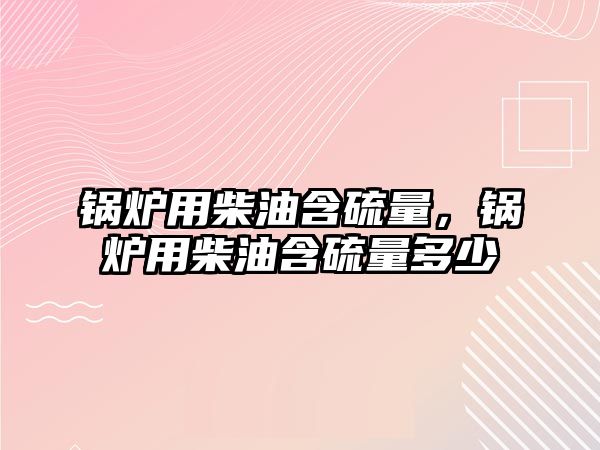 锅炉用柴油含硫量，锅炉用柴油含硫量多少